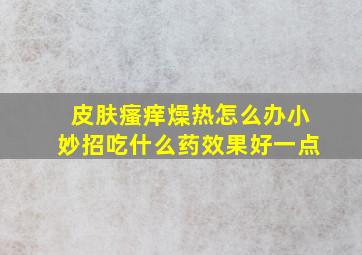 皮肤瘙痒燥热怎么办小妙招吃什么药效果好一点